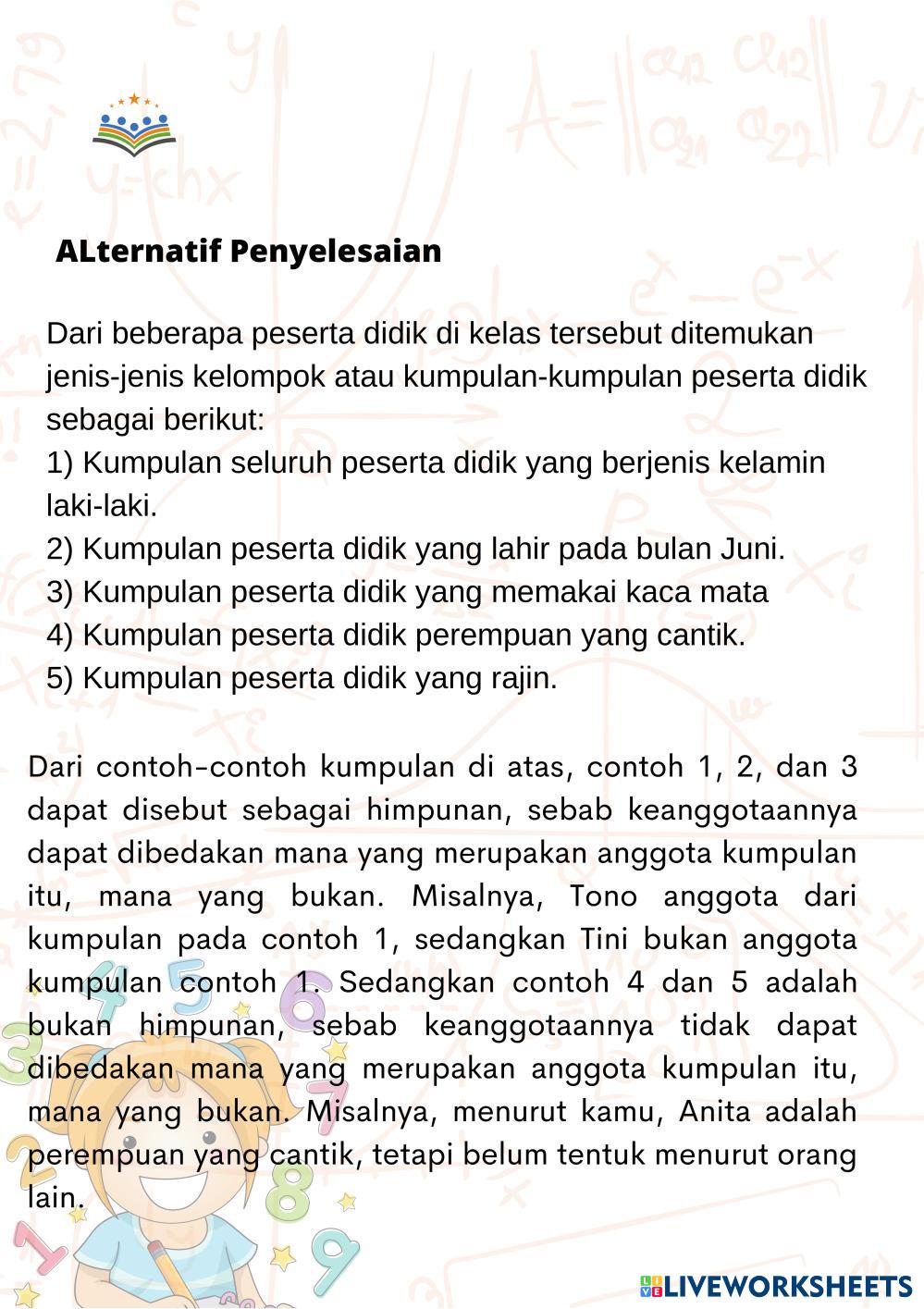 ALternatif Penyelesaian

Dari beberapa peserta didik di kelas tersebut ditemukan jenis-jenis kelompok atau kumpulan-kumpulan peserta didik sebagai berikut:
1) Kumpulan seluruh peserta didik yang berjenis kelamin laki-laki.
2) Kumpulan peserta didik yang lahir pada bulan Juni.
3) Kumpulan peserta didik yang memakai kaca mata
4) Kumpulan peserta didik perempuan yang cantik.
5) Kumpulan peserta didik yang rajin.

Dari contoh-contoh kumpulan di atas, contoh 1, 2, dan 3 dapat disebut sebagai himpunan, sebab keanggotaannya dapat dibedakan mana yang merupakan anggota kumpulan itu, mana yang bukan. Misalnya, Tono anggota dari kumpulan pada contoh 1, sedangkan Tini bukan anggota kumpulan contoh 1. Sedangkan contoh 4 dan 5 adalah bukan himpunan, sebab keanggotaannya tidak dapat dibedakan mana yang merupakan anggota kumpulan itu, mana yang bukan. Misalnya, menurut kamu, Anita adalah perempuan yang cantik, tetapi belum tentuk menurut orang lain.

LIVEWORKSHEETS